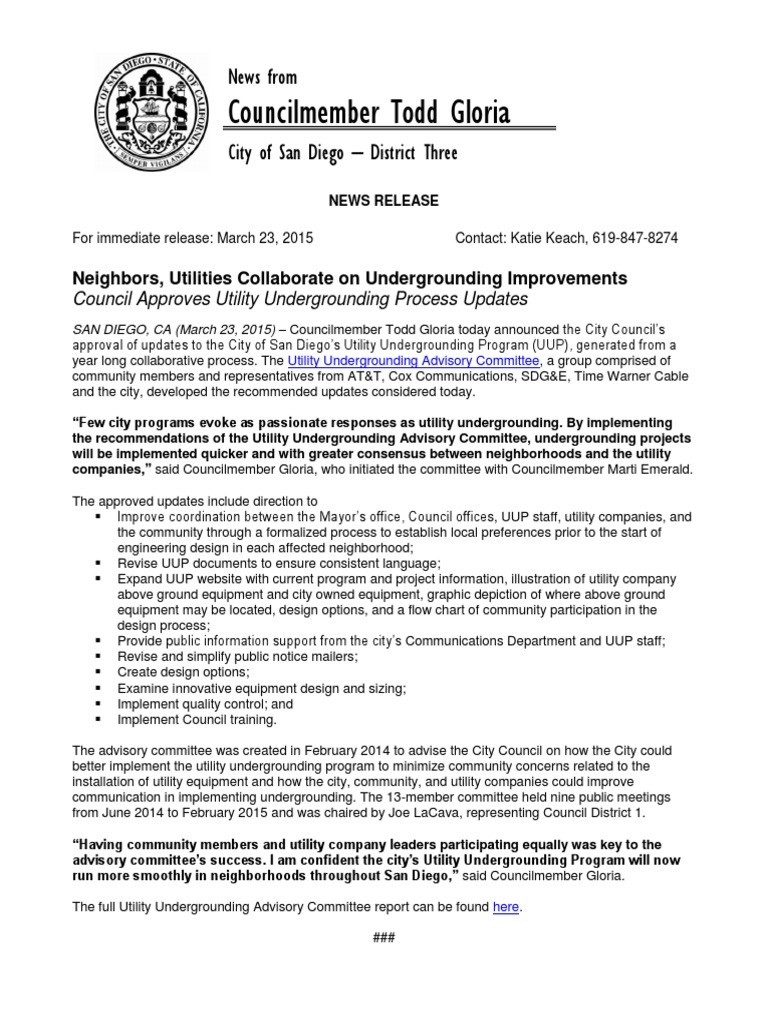 THE CITY OF SAN DIEGO • STATE OF CALIFORNIA • SEMPER VIGILANS

News from

Councilmember Todd Gloria

City of San Diego – District Three

NEWS RELEASE

For immediate release: March 23, 2015 Contact: Katie Keach, 619-847-8274

Neighbors, Utilities Collaborate on Undergrounding Improvements
Council Approves Utility Undergrounding Process Updates

SAN DIEGO, CA (March 23, 2015) – Councilmember Todd Gloria today announced the City Council's approval of updates to the City of San Diego's Utility Undergrounding Program (UUP), generated from a year long collaborative process. The Utility Undergrounding Advisory Committee, a group comprised of community members and representatives from AT&T, Cox Communications, SDG&E, Time Warner Cable and the city, developed the recommended updates considered today.

"Few city programs evoke as passionate responses as utility undergrounding. By implementing the recommendations of the Utility Undergrounding Advisory Committee, undergrounding projects will be implemented quicker and with greater consensus between neighborhoods and the utility companies," said Councilmember Gloria, who initiated the committee with Councilmember Marti Emerald.

The approved updates include direction to
▪ Improve coordination between the Mayor's office, Council offices, UUP staff, utility companies, and the community through a formalized process to establish local preferences prior to the start of engineering design in each affected neighborhood;
▪ Revise UUP documents to ensure consistent language;
▪ Expand UUP website with current program and project information, illustration of utility company above ground equipment and city owned equipment, graphic depiction of where above ground equipment may be located, design options, and a flow chart of community participation in the design process;
▪ Provide public information support from the city's Communications Department and UUP staff;
▪ Revise and simplify public notice mailers;
▪ Create design options;
▪ Examine innovative equipment design and sizing;
▪ Implement quality control; and
▪ Implement Council training.

The advisory committee was created in February 2014 to advise the City Council on how the City could better implement the utility undergrounding program to minimize community concerns related to the installation of utility equipment and how the city, community, and utility companies could improve communication in implementing undergrounding. The 13-member committee held nine public meetings from June 2014 to February 2015 and was chaired by Joe LaCava, representing Council District 1.

"Having community members and utility company leaders participating equally was key to the advisory committee's success. I am confident the city's Utility Undergrounding Program will now run more smoothly in neighborhoods throughout San Diego," said Councilmember Gloria.

The full Utility Undergrounding Advisory Committee report can be found here.

###